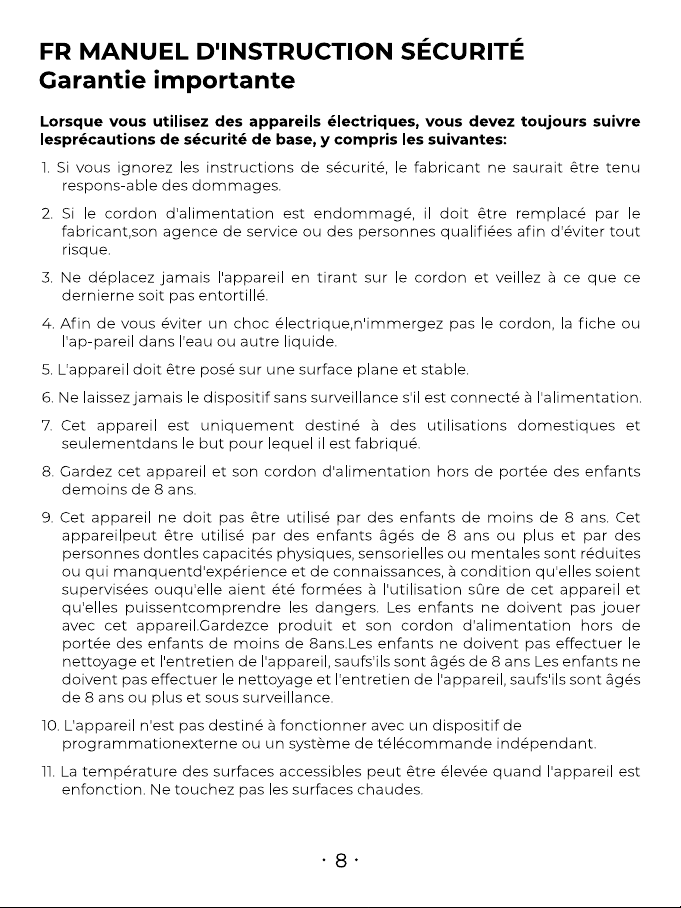 FR MANUEL D'INSTRUCTION SÉCURITÉ
Garantie importante

Lorsque vous utilisez des appareils électriques, vous devez toujours suivre lesprécautions de sécurité de base, y compris les suivantes:

1. Si vous ignorez les instructions de sécurité, le fabricant ne saurait être tenu respons-able des dommages.

2. Si le cordon d'alimentation est endommagé, il doit être remplacé par le fabricant,son agence de service ou des personnes qualifiées afin d'éviter tout risque.

3. Ne déplacez jamais l'appareil en tirant sur le cordon et veillez à ce que ce dernierne soit pas entortillé.

4. Afin de vous éviter un choc électrique,n'immergez pas le cordon, la fiche ou l'ap-pareil dans l'eau ou autre liquide.

5. L'appareil doit être posé sur une surface plane et stable.

6. Ne laissez jamais le dispositif sans surveillance s'il est connecté à l'alimentation.

7. Cet appareil est uniquement destiné à des utilisations domestiques et seulementdans le but pour lequel il est fabriqué.

8. Gardez cet appareil et son cordon d'alimentation hors de portée des enfants demoins de 8 ans.

9. Cet appareil ne doit pas être utilisé par des enfants de moins de 8 ans. Cet appareilpeut être utilisé par des enfants âgés de 8 ans ou plus et par des personnes dontles capacités physiques, sensorielles ou mentales sont réduites ou qui manquentd'expérience et de connaissances, à condition qu'elles soient supervisées ouqu'elle aient été formées à l'utilisation sûre de cet appareil et qu'elles puissentcomprendre les dangers. Les enfants ne doivent pas jouer avec cet appareil.Gardezce produit et son cordon d'alimentation hors de portée des enfants de moins de 8ans.Les enfants ne doivent pas effectuer le nettoyage et l'entretien de l'appareil, saufs'ils sont âgés de 8 ans Les enfants ne doivent pas effectuer le nettoyage et l'entretien de l'appareil, saufs'ils sont âgés de 8 ans ou plus et sous surveillance.

10. L'appareil n'est pas destiné à fonctionner avec un dispositif de programmationexterne ou un système de télécommande indépendant.

11. La température des surfaces accessibles peut être élevée quand l'appareil est enfonction. Ne touchez pas les surfaces chaudes.

· 8 ·